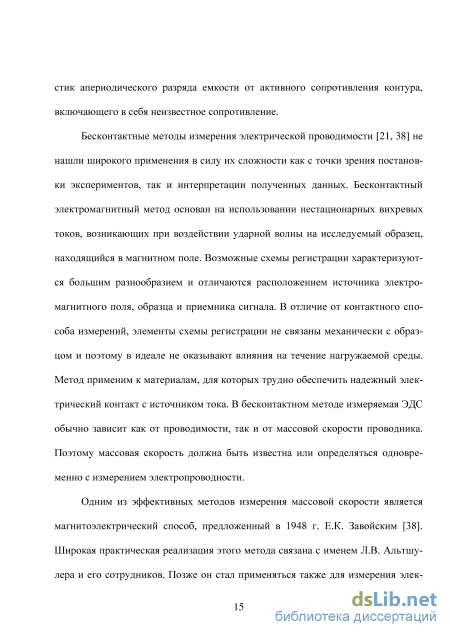 стик апериодического разряда емкости от активного сопротивления контура, включающего в себя неизвестное сопротивление.

Бесконтактные методы измерения электрической проводимости [21, 38] не нашли широкого применения в силу их сложности как с точки зрения постановки экспериментов, так и интерпретации полученных данных. Бесконтактный электромагнитный метод основан на использовании нестационарных вихревых токов, возникающих при воздействии ударной волны на исследуемый образец, находящийся в магнитном поле. Возможные схемы регистрации характеризуются большим разнообразием и отличаются расположением источника электромагнитного поля, образца и приемника сигнала. В отличие от контактного способа измерений, элементы схемы регистрации не связаны механически с образцом и поэтому в идеале не оказывают влияния на течение нагружаемой среды. Метод применим к материалам, для которых трудно обеспечить надежный электрический контакт с источником тока. В бесконтактном методе измеряемая ЭДС обычно зависит как от проводимости, так и от массовой скорости проводника. Поэтому массовая скорость должна быть известна или определяться одновременно с измерением электропроводности.

Одним из эффективных методов измерения массовой скорости является магнитоэлектрический способ, предложенный в 1948 г. Е.К. Завойским [38]. Широкая практическая реализация этого метода связана с именем Л.В. Альтшулера и его сотрудников. Позже он стал применяться также для измерения элек-

15

dsLib.net
библиотека диссертаций